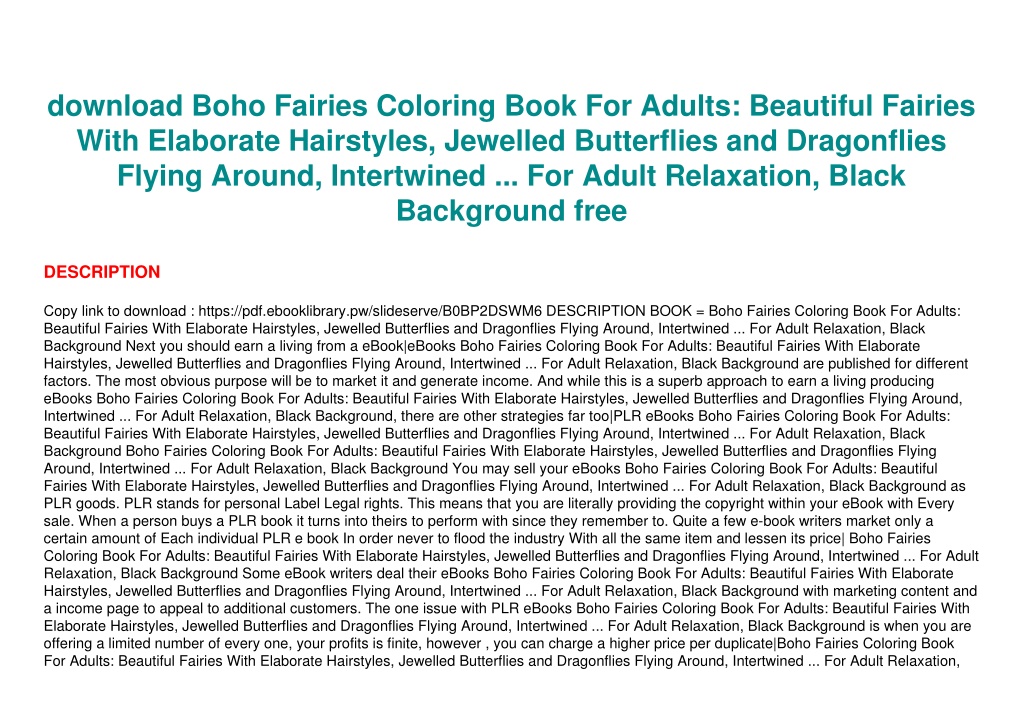 download Boho Fairies Coloring Book For Adults: Beautiful Fairies With Elaborate Hairstyles, Jewelled Butterflies and Dragonflies Flying Around, Intertwined ... For Adult Relaxation, Black Background free

DESCRIPTION

Copy link to download : https://pdf.ebooklibrary.pw/slideserve/B0BP2DSWM6 DESCRIPTION BOOK = Boho Fairies Coloring Book For Adults: Beautiful Fairies With Elaborate Hairstyles, Jewelled Butterflies and Dragonflies Flying Around, Intertwined ... For Adult Relaxation, Black Background Next you should earn a living from a eBook|eBooks Boho Fairies Coloring Book For Adults: Beautiful Fairies With Elaborate Hairstyles, Jewelled Butterflies and Dragonflies Flying Around, Intertwined ... For Adult Relaxation, Black Background are published for different factors. The most obvious purpose will be to market it and generate income. And while this is a superb approach to earn a living producing eBooks Boho Fairies Coloring Book For Adults: Beautiful Fairies With Elaborate Hairstyles, Jewelled Butterflies and Dragonflies Flying Around, Intertwined ... For Adult Relaxation, Black Background, there are other strategies far too|PLR eBooks Boho Fairies Coloring Book For Adults: Beautiful Fairies With Elaborate Hairstyles, Jewelled Butterflies and Dragonflies Flying Around, Intertwined ... For Adult Relaxation, Black Background Boho Fairies Coloring Book For Adults: Beautiful Fairies With Elaborate Hairstyles, Jewelled Butterflies and Dragonflies Flying Around, Intertwined ... For Adult Relaxation, Black Background You may sell your eBooks Boho Fairies Coloring Book For Adults: Beautiful Fairies With Elaborate Hairstyles, Jewelled Butterflies and Dragonflies Flying Around, Intertwined ... For Adult Relaxation, Black Background as PLR goods. PLR stands for personal Label Legal rights. This means that you are literally providing the copyright within your eBook with Every sale. When a person buys a PLR book it turns into theirs to perform with since they remember to. Quite a few e-book writers market only a certain amount of Each individual PLR e book In order never to flood the industry With all the same item and lessen its price| Boho Fairies Coloring Book For Adults: Beautiful Fairies With Elaborate Hairstyles, Jewelled Butterflies and Dragonflies Flying Around, Intertwined ... For Adult Relaxation, Black Background Some eBook writers deal their eBooks Boho Fairies Coloring Book For Adults: Beautiful Fairies With Elaborate Hairstyles, Jewelled Butterflies and Dragonflies Flying Around, Intertwined ... For Adult Relaxation, Black Background with marketing content and a income page to appeal to additional customers. The one issue with PLR eBooks Boho Fairies Coloring Book For Adults: Beautiful Fairies With Elaborate Hairstyles, Jewelled Butterflies and Dragonflies Flying Around, Intertwined ... For Adult Relaxation, Black Background is when you are offering a limited number of every one, your profits is finite, however , you can charge a higher price per duplicate|Boho Fairies Coloring Book For Adults: Beautiful Fairies With Elaborate Hairstyles, Jewelled Butterflies and Dragonflies Flying Around, Intertwined ... For Adult Relaxation,